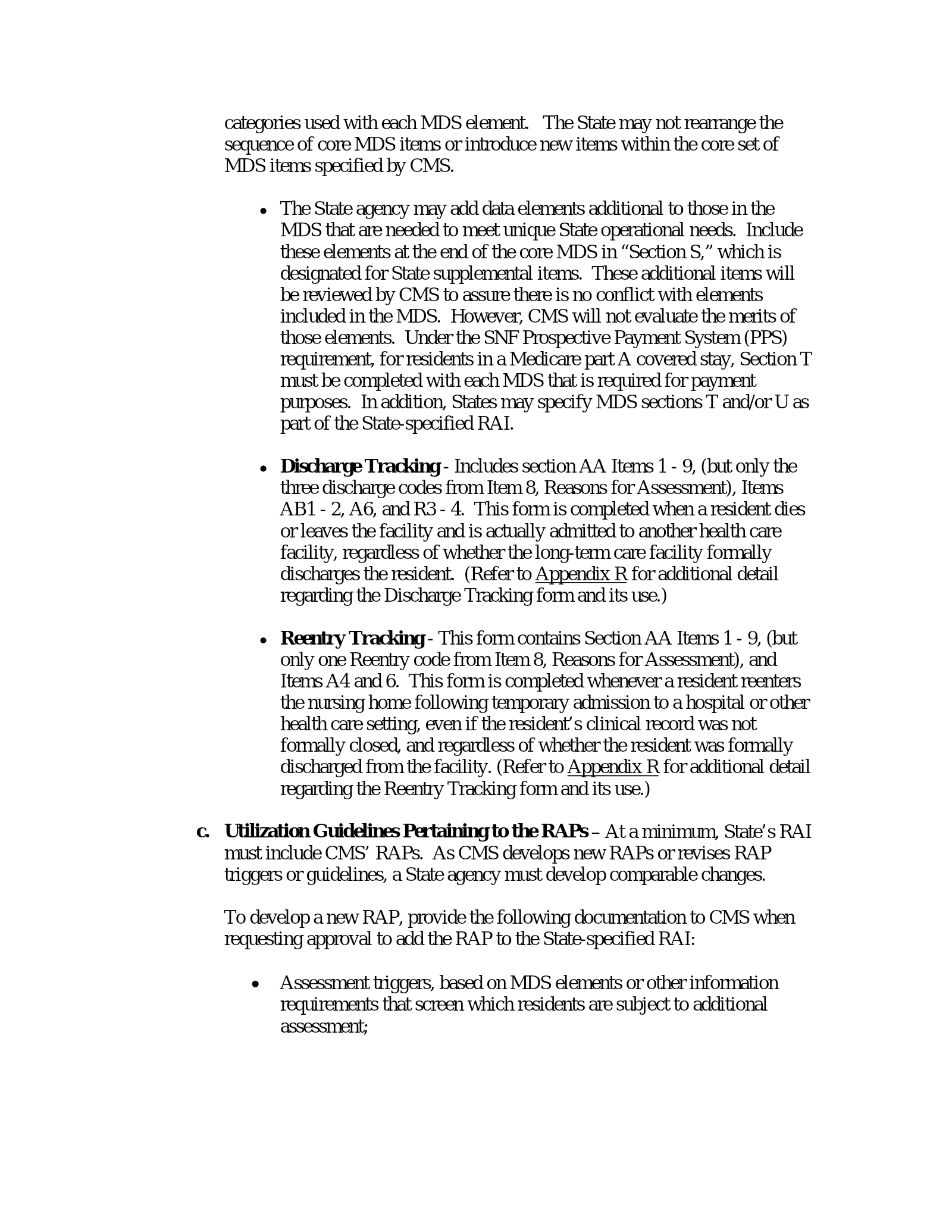 categories used with each MDS element. The State may not rearrange the sequence of core MDS items or introduce new items within the core set of MDS items specified by CMS.

• The State agency may add data elements additional to those in the MDS that are needed to meet unique State operational needs. Include these elements at the end of the core MDS in "Section S," which is designated for State supplemental items. These additional items will be reviewed by CMS to assure there is no conflict with elements included in the MDS. However, CMS will not evaluate the merits of those elements. Under the SNF Prospective Payment System (PPS) requirement, for residents in a Medicare part A covered stay, Section T must be completed with each MDS that is required for payment purposes. In addition, States may specify MDS sections T and/or U as part of the State-specified RAI.

• Discharge Tracking - Includes section AA Items 1 - 9, (but only the three discharge codes from Item 8, Reasons for Assessment), Items AB1 - 2, A6, and R3 - 4. This form is completed when a resident dies or leaves the facility and is actually admitted to another health care facility, regardless of whether the long-term care facility formally discharges the resident. (Refer to Appendix R for additional detail regarding the Discharge Tracking form and its use.)

• Reentry Tracking - This form contains Section AA Items 1 - 9, (but only one Reentry code from Item 8, Reasons for Assessment), and Items A4 and 6. This form is completed whenever a resident reenters the nursing home following temporary admission to a hospital or other health care setting, even if the resident's clinical record was not formally closed, and regardless of whether the resident was formally discharged from the facility. (Refer to Appendix R for additional detail regarding the Reentry Tracking form and its use.)

c. Utilization Guidelines Pertaining to the RAPs – At a minimum, State's RAI must include CMS' RAPs. As CMS develops new RAPs or revises RAP triggers or guidelines, a State agency must develop comparable changes.

To develop a new RAP, provide the following documentation to CMS when requesting approval to add the RAP to the State-specified RAI:

• Assessment triggers, based on MDS elements or other information requirements that screen which residents are subject to additional assessment;